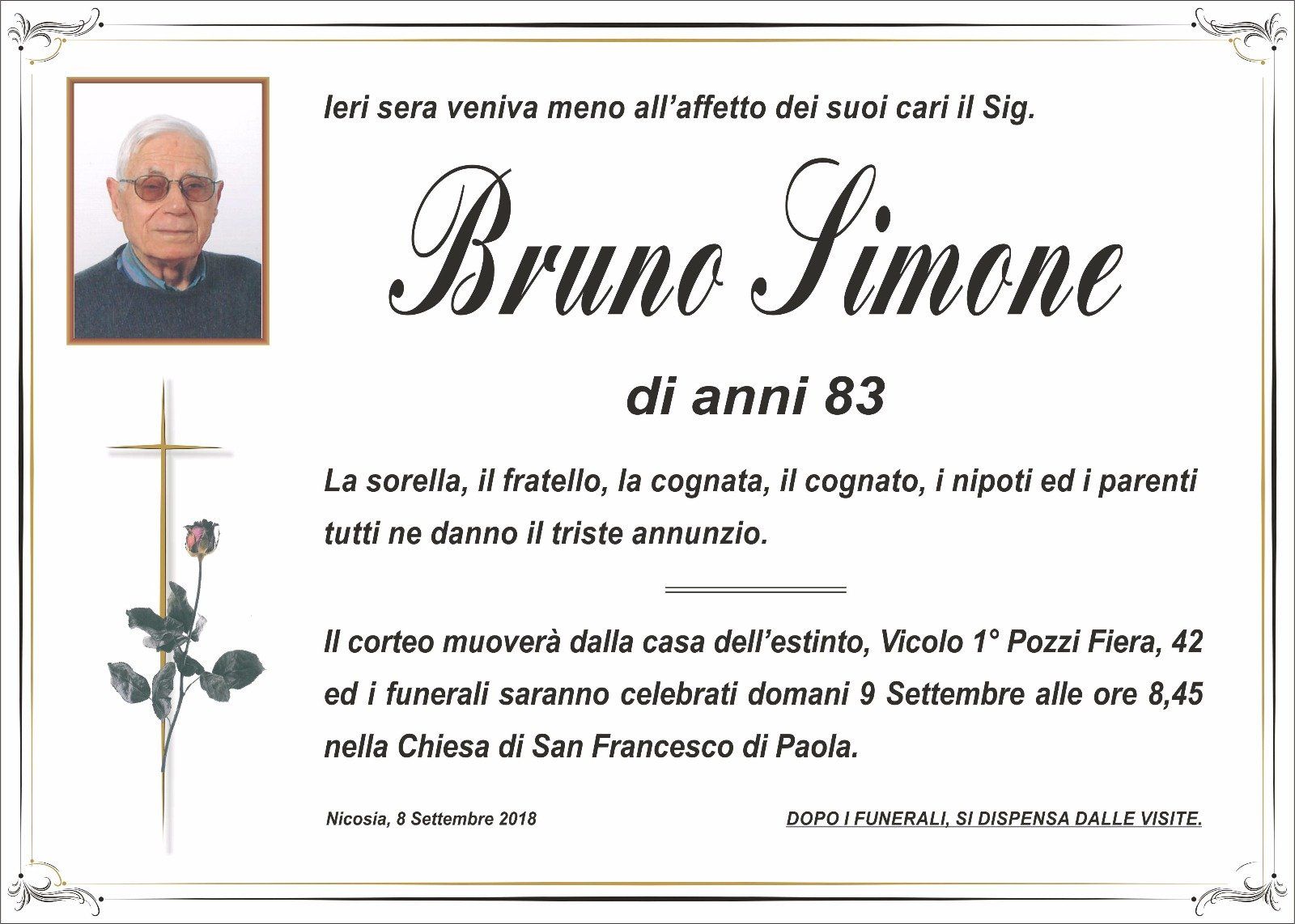 Ieri sera veniva meno all'affetto dei suoi cari il Sig.

Bruno Simone

di anni 83

La sorella, il fratello, la cognata, il cognato, i nipoti ed i parenti tutti ne danno il triste annunzio.

Il corteo muoverà dalla casa dell'estinto, Vicolo 1° Pozzi Fiera, 42 ed i funerali saranno celebrati domani 9 Settembre alle ore 8,45 nella Chiesa di San Francesco di Paola.

Nicosia, 8 Settembre 2018

DOPO I FUNERALI, SI DISPENSA DALLE VISITE.